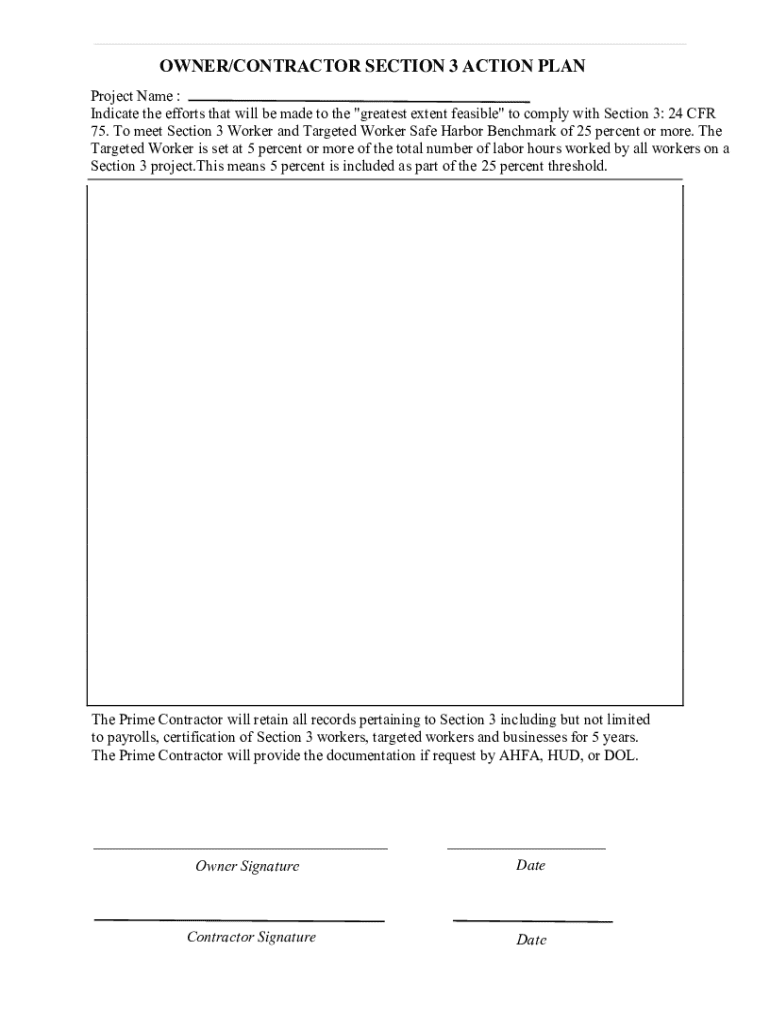 OWNER/CONTRACTOR SECTION 3 ACTION PLAN

Project Name :

Indicate the efforts that will be made to the "greatest extent feasible" to comply with Section 3: 24 CFR 75. To meet Section 3 Worker and Targeted Worker Safe Harbor Benchmark of 25 percent or more. The Targeted Worker is set at 5 percent or more of the total number of labor hours worked by all workers on a Section 3 project.This means 5 percent is included as part of the 25 percent threshold.

The Prime Contractor will retain all records pertaining to Section 3 including but not limited to payrolls, certification of Section 3 workers, targeted workers and businesses for 5 years. The Prime Contractor will provide the documentation if request by AHFA, HUD, or DOL.

Owner Signature

Date

Contractor Signature

Date